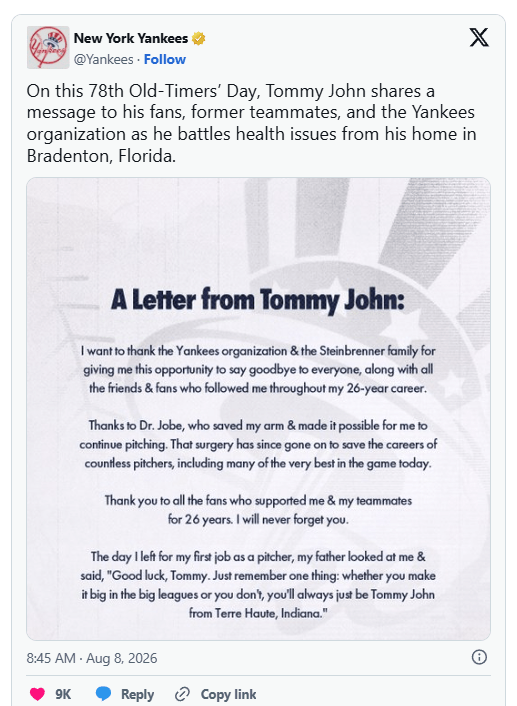 New York Yankees
@Yankees · Follow

On this 78th Old-Timers' Day, Tommy John shares a message to his fans, former teammates, and the Yankees organization as he battles health issues from his home in Bradenton, Florida.

A Letter from Tommy John:

I want to thank the Yankees organization & the Steinbrenner family for giving me this opportunity to say goodbye to everyone, along with all the friends & fans who followed me throughout my 26-year career.

Thanks to Dr. Jobe, who saved my arm & made it possible for me to continue pitching. That surgery has since gone on to save the careers of countless pitchers, including many of the very best in the game today.

Thank you to all the fans who supported me & my teammates for 26 years. I will never forget you.

The day I left for my first job as a pitcher, my father looked at me & said, "Good luck, Tommy. Just remember one thing: whether you make it big in the big leagues or you don't, you'll always just be Tommy John from Terre Haute, Indiana."

8:45 AM · Aug 8, 2026

9K Reply Copy link